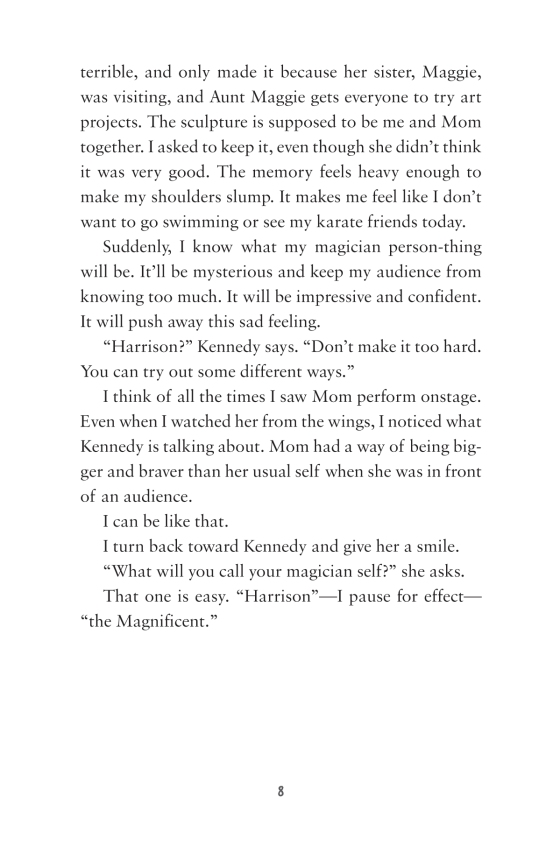 terrible, and only made it because her sister, Maggie, was visiting, and Aunt Maggie gets everyone to try art projects. The sculpture is supposed to be me and Mom together. I asked to keep it, even though she didn't think it was very good. The memory feels heavy enough to make my shoulders slump. It makes me feel like I don't want to go swimming or see my karate friends today.

Suddenly, I know what my magician person-thing will be. It'll be mysterious and keep my audience from knowing too much. It will be impressive and confident. It will push away this sad feeling.

"Harrison?" Kennedy says. "Don't make it too hard. You can try out some different ways."

I think of all the times I saw Mom perform onstage. Even when I watched her from the wings, I noticed what Kennedy is talking about. Mom had a way of being bigger and braver than her usual self when she was in front of an audience.

I can be like that.

I turn back toward Kennedy and give her a smile.

"What will you call your magician self?" she asks.

That one is easy. "Harrison"—I pause for effect—"the Magnificent."

8